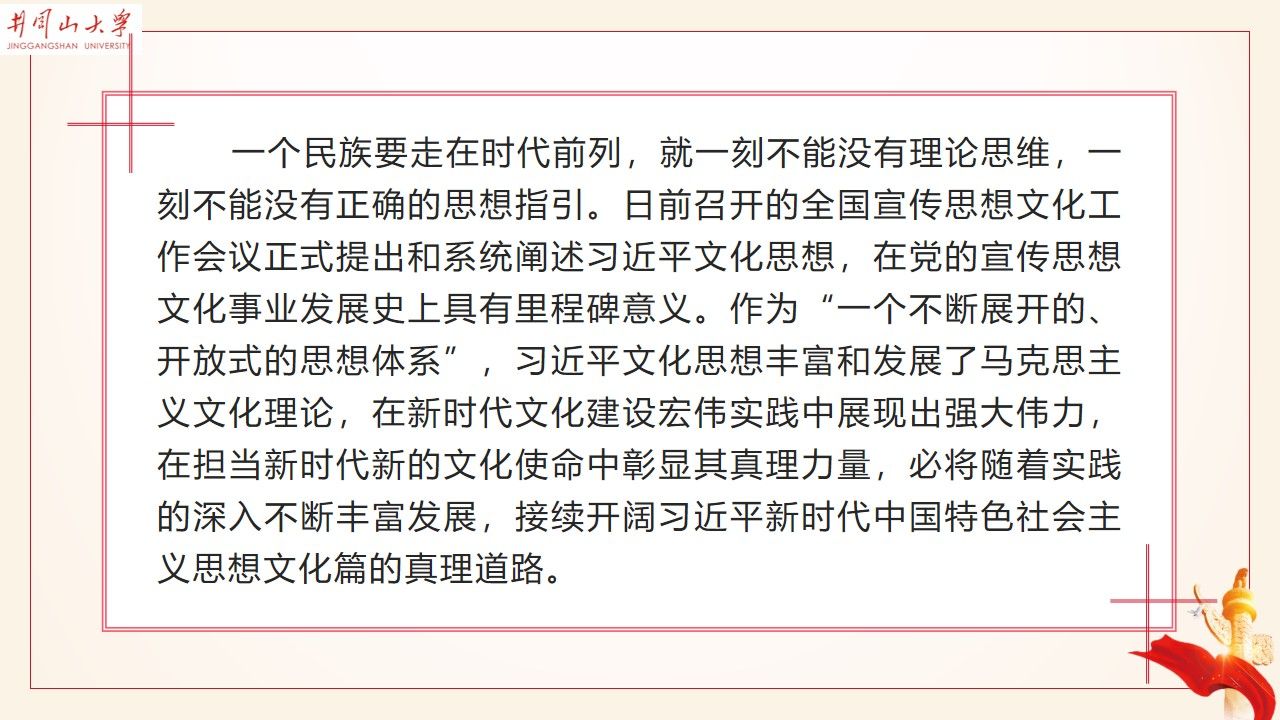 井冈山大学
JINGGANGSHAN UNIVERSITY

一个民族要走在时代前列，就一刻不能没有理论思维，一刻不能没有正确的思想指引。日前召开的全国宣传思想文化工作会议正式提出和系统阐述习近平文化思想，在党的宣传思想文化事业发展史上具有里程碑意义。作为“一个不断展开的、开放式的思想体系”，习近平文化思想丰富和发展了马克思主义文化理论，在新时代文化建设宏伟实践中展现出强大伟力，在担当新时代新的文化使命中彰显其真理力量，必将随着实践的深入不断丰富发展，接续开阔习近平新时代中国特色社会主义思想文化篇的真理道路。